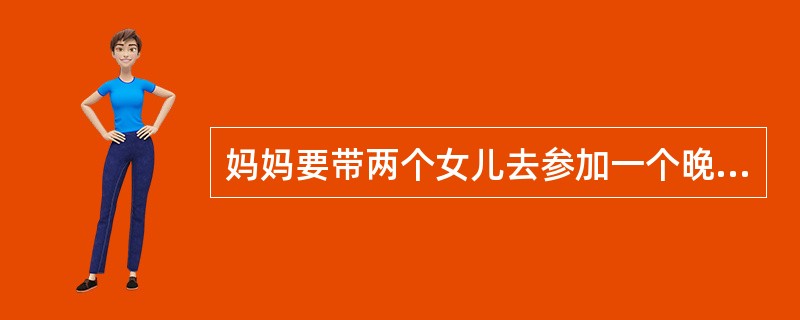 妈妈要带两个女儿去参加一个晚...